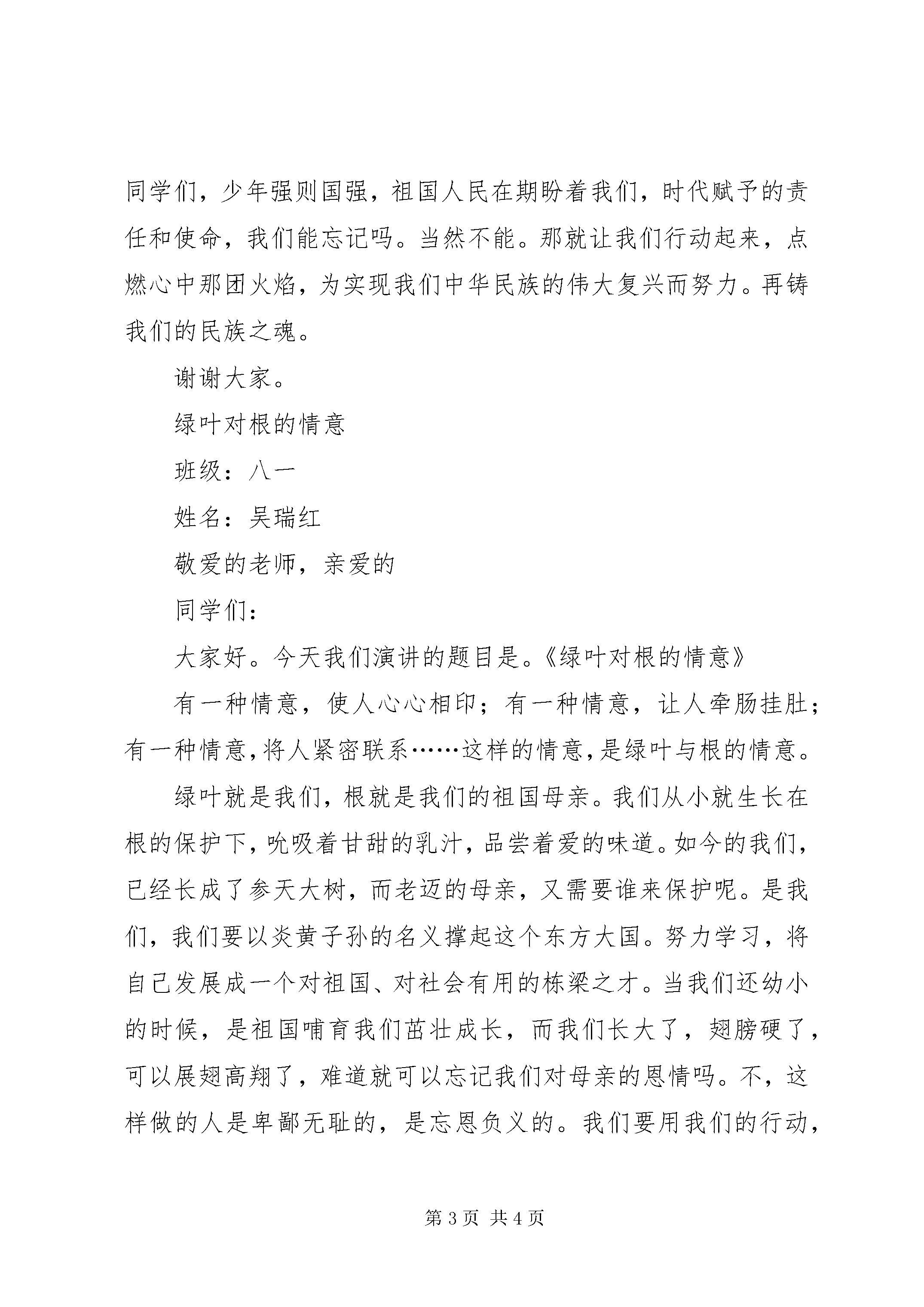 同学们，少年强则国强，祖国人民在期盼着我们，时代赋予的责任和使命，我们能忘记吗。当然不能。那就让我们行动起来，点燃心中那团火焰，为实现我们中华民族的伟大复兴而努力。再铸我们的民族之魂。

谢谢大家。

绿叶对根的情意

班级：八一

姓名：吴瑞红

敬爱的老师，亲爱的

同学们：

大家好。今天我们演讲的题目是。《绿叶对根的情意》

有一种情意，使人心心相印；有一种情意，让人牵肠挂肚；有一种情意，将人紧密联系……这样的情意，是绿叶与根的情意。

绿叶就是我们，根就是我们的祖国母亲。我们从小就生长在根的保护下，吮吸着甘甜的乳汁，品尝着爱的味道。如今的我们，已经长成了参天大树，而老迈的母亲，又需要谁来保护呢。是我们，我们要以炎黄子孙的名义撑起这个东方大国。努力学习，将自己发展成一个对祖国、对社会有用的栋梁之才。当我们还幼小的时候，是祖国哺育我们茁壮成长，而我们长大了，翅膀硬了，可以展翅高翔了，难道就可以忘记我们对母亲的恩情吗。不，这样做的人是卑鄙无耻的，是忘恩负义的。我们要用我们的行动，

第 3 页 共 4 页